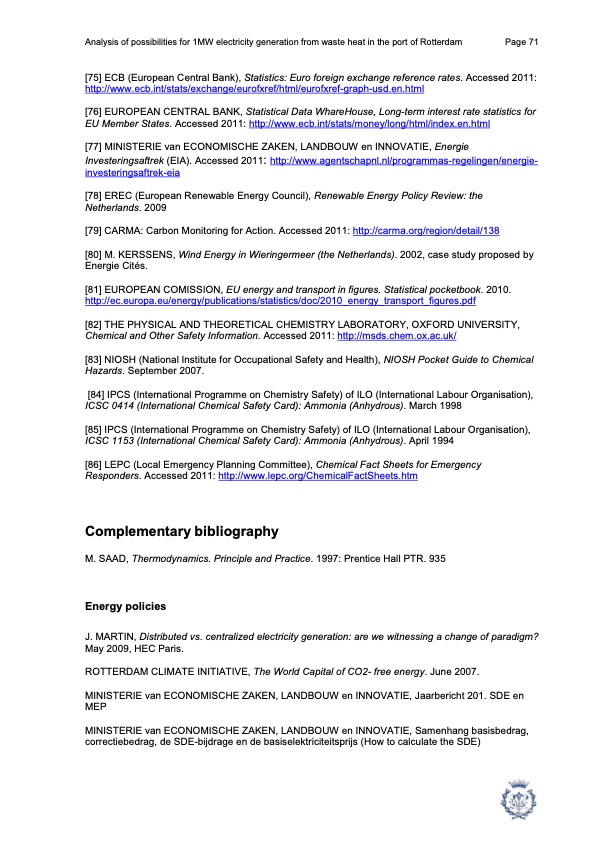 Analysis of possibilities for 1MW electricity generation from waste heat in the port of Rotterdam Page 71

[75] ECB (European Central Bank), Statistics: Euro foreign exchange reference rates. Accessed 2011: http://www.ecb.int/stats/exchange/eurofxref/html/eurofxref-graph-usd.en.html

[76] EUROPEAN CENTRAL BANK, Statistical Data WhareHouse, Long-term interest rate statistics for EU Member States. Accessed 2011: http://www.ecb.int/stats/money/long/html/index.en.html

[77] MINISTERIE van ECONOMISCHE ZAKEN, LANDBOUW en INNOVATIE, Energie Investeringsaftrek (EIA). Accessed 2011: http://www.agentschapnl.nl/programmas-regelingen/energie-investeringsaftrek-eia

[78] EREC (European Renewable Energy Council), Renewable Energy Policy Review: the Netherlands. 2009

[79] CARMA: Carbon Monitoring for Action. Accessed 2011: http://carma.org/region/detail/138

[80] M. KERSSENS, Wind Energy in Wieringermeer (the Netherlands). 2002, case study proposed by Energie Cités.

[81] EUROPEAN COMISSION, EU energy and transport in figures. Statistical pocketbook. 2010. http://ec.europa.eu/energy/publications/statistics/doc/2010_energy_transport_figures.pdf

[82] THE PHYSICAL AND THEORETICAL CHEMISTRY LABORATORY, OXFORD UNIVERSITY, Chemical and Other Safety Information. Accessed 2011: http://msds.chem.ox.ac.uk/

[83] NIOSH (National Institute for Occupational Safety and Health), NIOSH Pocket Guide to Chemical Hazards. September 2007.

[84] IPCS (International Programme on Chemistry Safety) of ILO (International Labour Organisation), ICSC 0414 (International Chemical Safety Card): Ammonia (Anhydrous). March 1998

[85] IPCS (International Programme on Chemistry Safety) of ILO (International Labour Organisation), ICSC 1153 (International Chemical Safety Card): Ammonia (Anhydrous). April 1994

[86] LEPC (Local Emergency Planning Committee), Chemical Fact Sheets for Emergency Responders. Accessed 2011: http://www.lepc.org/ChemicalFactSheets.htm

Complementary bibliography

M. SAAD, Thermodynamics. Principle and Practice. 1997: Prentice Hall PTR. 935

Energy policies

J. MARTIN, Distributed vs. centralized electricity generation: are we witnessing a change of paradigm? May 2009, HEC Paris.

ROTTERDAM CLIMATE INITIATIVE, The World Capital of CO2- free energy. June 2007.

MINISTERIE van ECONOMISCHE ZAKEN, LANDBOUW en INNOVATIE, Jaarbericht 201. SDE en MEP

MINISTERIE van ECONOMISCHE ZAKEN, LANDBOUW en INNOVATIE, Samenhang basisbedrag, correctiebedrag, de SDE-bijdrage en de basiselektriciteitsprijs (How to calculate the SDE)